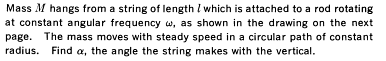 Mass $M$ hangs from a string of length $l$ which is attached to a rod rotating at constant angular frequency $\omega$, as shown in the drawing on the next page. The mass moves with steady speed in a circular path of constant radius. Find $\alpha$, the angle the string makes with the vertical.